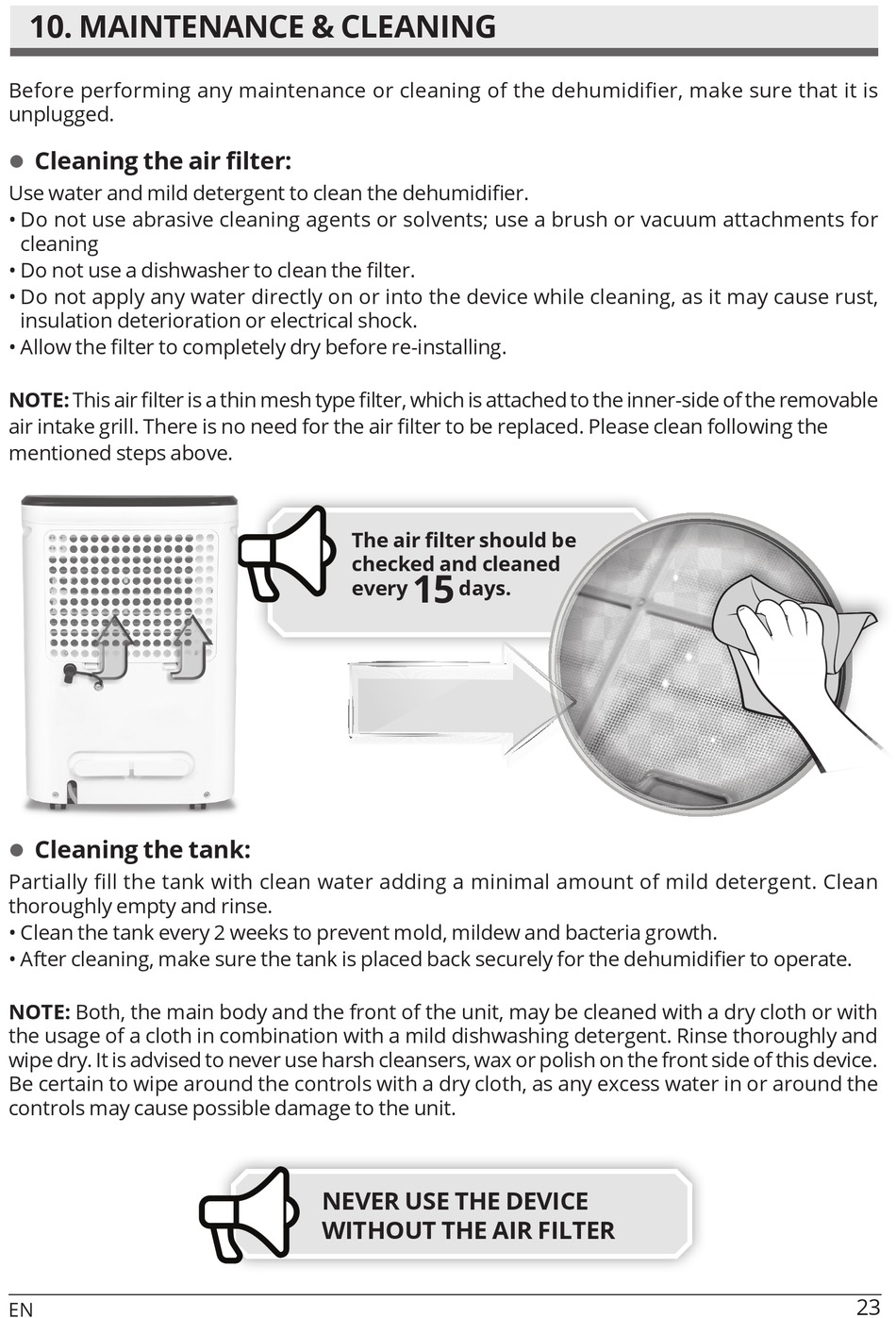 10. MAINTENANCE & CLEANING

Before performing any maintenance or cleaning of the dehumidifier, make sure that it is unplugged.

● Cleaning the air filter:

Use water and mild detergent to clean the dehumidifier.
• Do not use abrasive cleaning agents or solvents; use a brush or vacuum attachments for cleaning
• Do not use a dishwasher to clean the filter.
• Do not apply any water directly on or into the device while cleaning, as it may cause rust, insulation deterioration or electrical shock.
• Allow the filter to completely dry before re-installing.

NOTE: This air filter is a thin mesh type filter, which is attached to the inner-side of the removable air intake grill. There is no need for the air filter to be replaced. Please clean following the mentioned steps above.

The air filter should be checked and cleaned every 15 days.

● Cleaning the tank:

Partially fill the tank with clean water adding a minimal amount of mild detergent. Clean thoroughly empty and rinse.
• Clean the tank every 2 weeks to prevent mold, mildew and bacteria growth.
• After cleaning, make sure the tank is placed back securely for the dehumidifier to operate.

NOTE: Both, the main body and the front of the unit, may be cleaned with a dry cloth or with the usage of a cloth in combination with a mild dishwashing detergent. Rinse thoroughly and wipe dry. It is advised to never use harsh cleansers, wax or polish on the front side of this device. Be certain to wipe around the controls with a dry cloth, as any excess water in or around the controls may cause possible damage to the unit.

NEVER USE THE DEVICE WITHOUT THE AIR FILTER

EN

23